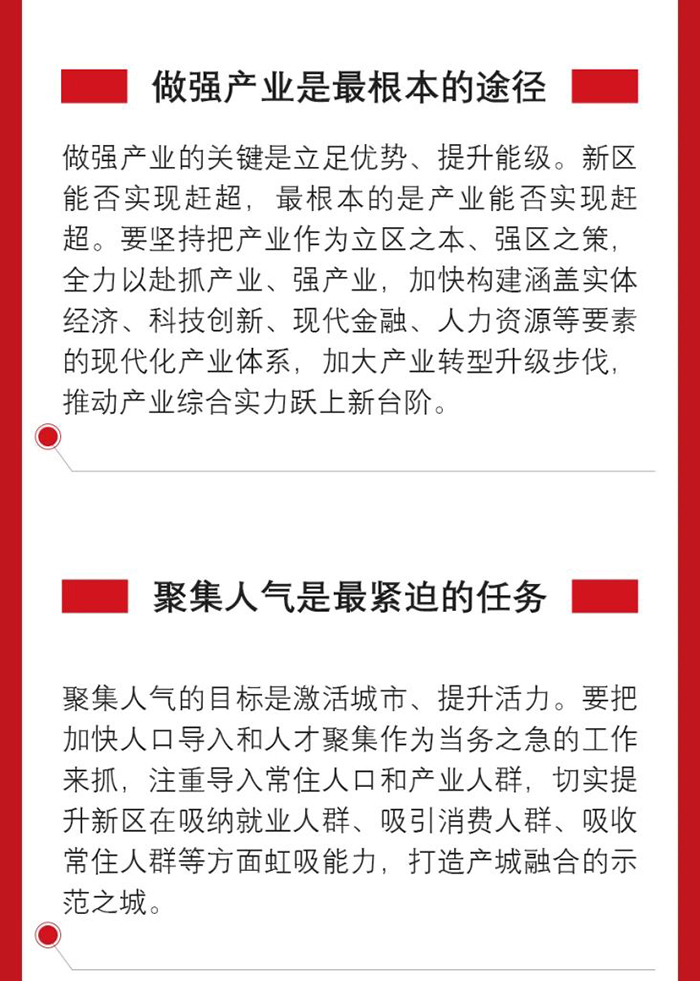 做强产业是最根本的途径

做强产业的关键是立足优势、提升能级。新区能否实现赶超，最根本的是产业能否实现赶超。要坚持把产业作为立区之本、强区之策，全力以赴抓产业、强产业，加快构建涵盖实体经济、科技创新、现代金融、人力资源等要素的现代化产业体系，加大产业转型升级步伐，推动产业综合实力跃上新台阶。

聚集人气是最紧迫的任务

聚集人气的目标是激活城市、提升活力。要把加快人口导入和人才聚集作为当务之急的工作来抓，注重导入常住人口和产业人群，切实提升新区在吸纳就业人群、吸引消费人群、吸收常住人群等方面虹吸能力，打造产城融合的示范之城。